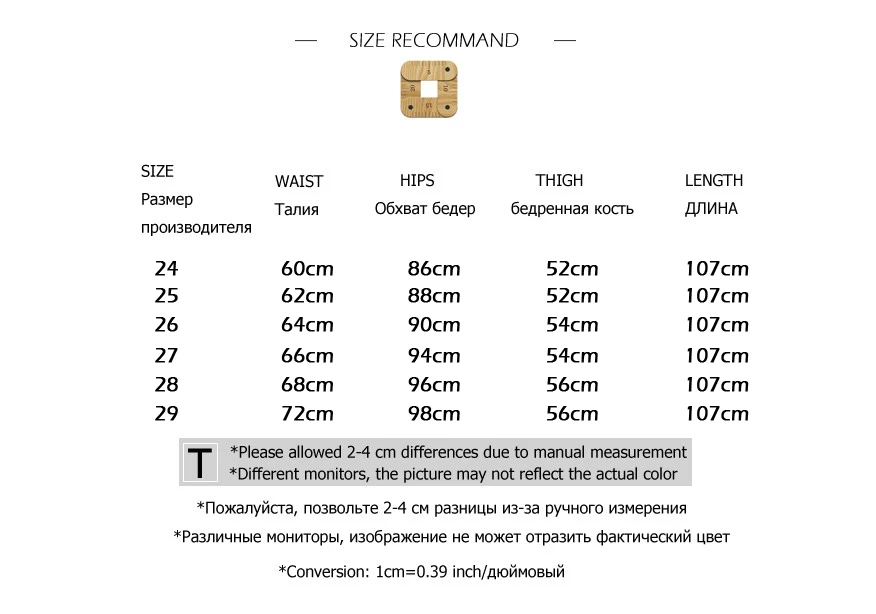 — SIZE RECOMMAND —

| SIZE Размер производителя | WAIST Талия | HIPS Обхват бедер | THIGH бедренная кость | LENGTH ДЛИНА |
|---|---|---|---|---|
| 24 | 60cm | 86cm | 52cm | 107cm |
| 25 | 62cm | 88cm | 52cm | 107cm |
| 26 | 64cm | 90cm | 54cm | 107cm |
| 27 | 66cm | 94cm | 54cm | 107cm |
| 28 | 68cm | 96cm | 56cm | 107cm |
| 29 | 72cm | 98cm | 56cm | 107cm |

T *Please allowed 2-4 cm differences due to manual measurement
*Different monitors, the picture may not reflect the actual color

*Пожалуйста, позвольте 2-4 см разницы из-за ручного измерения

*Различные мониторы, изображение не может отразить фактический цвет

*Conversion: 1cm=0.39 inch/дюймовый